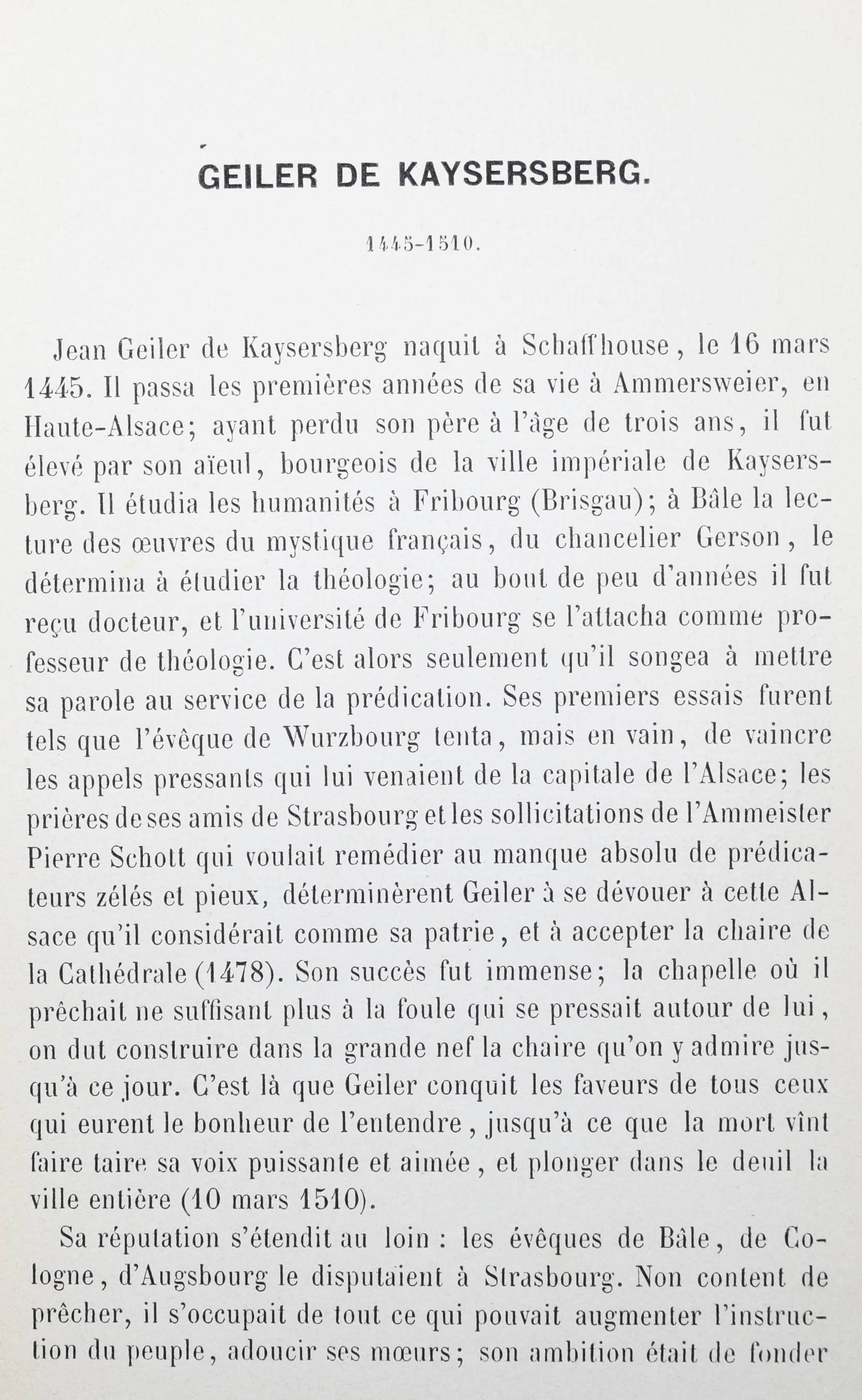 GEILER DE KAYSERSBERG.

1445-1510.

Jean Geiler de Kaysersberg naquit à Schaffhouse, le 16 mars 1445. Il passa les premières années de sa vie à Ammersweier, en Haute-Alsace; ayant perdu son père à l'âge de trois ans, il fut élevé par son aïeul, bourgeois de la ville impériale de Kaysersberg. Il étudia les humanités à Fribourg (Brisgau); à Bâle la lecture des œuvres du mystique français, du chancelier Gerson, le détermina à étudier la théologie; au bout de peu d'années il fut reçu docteur, et l'université de Fribourg se l'attacha comme professeur de théologie. C'est alors seulement qu'il songea à mettre sa parole au service de la prédication. Ses premiers essais furent tels que l'évêque de Wurzbourg tenta, mais en vain, de vaincre les appels pressants qui lui venaient de la capitale de l'Alsace; les prières de ses amis de Strasbourg et les sollicitations de l'Ammeister Pierre Schott qui voulait remédier au manque absolu de prédicateurs zélés et pieux, déterminèrent Geiler à se dévouer à cette Alsace qu'il considérait comme sa patrie, et à accepter la chaire de la Cathédrale (1478). Son succès fut immense; la chapelle où il prêchait ne suffisant plus à la foule qui se pressait autour de lui, on dut construire dans la grande nef la chaire qu'on y admire jusqu'à ce jour. C'est là que Geiler conquit les faveurs de tous ceux qui eurent le bonheur de l'entendre, jusqu'à ce que la mort vînt faire taire sa voix puissante et aimée, et plonger dans le deuil la ville entière (10 mars 1510).

Sa réputation s'étendit au loin : les évêques de Bâle, de Cologne, d'Augsbourg le disputaient à Strasbourg. Non content de prêcher, il s'occupait de tout ce qui pouvait augmenter l'instruction du peuple, adoucir ses mœurs; son ambition était de fonder